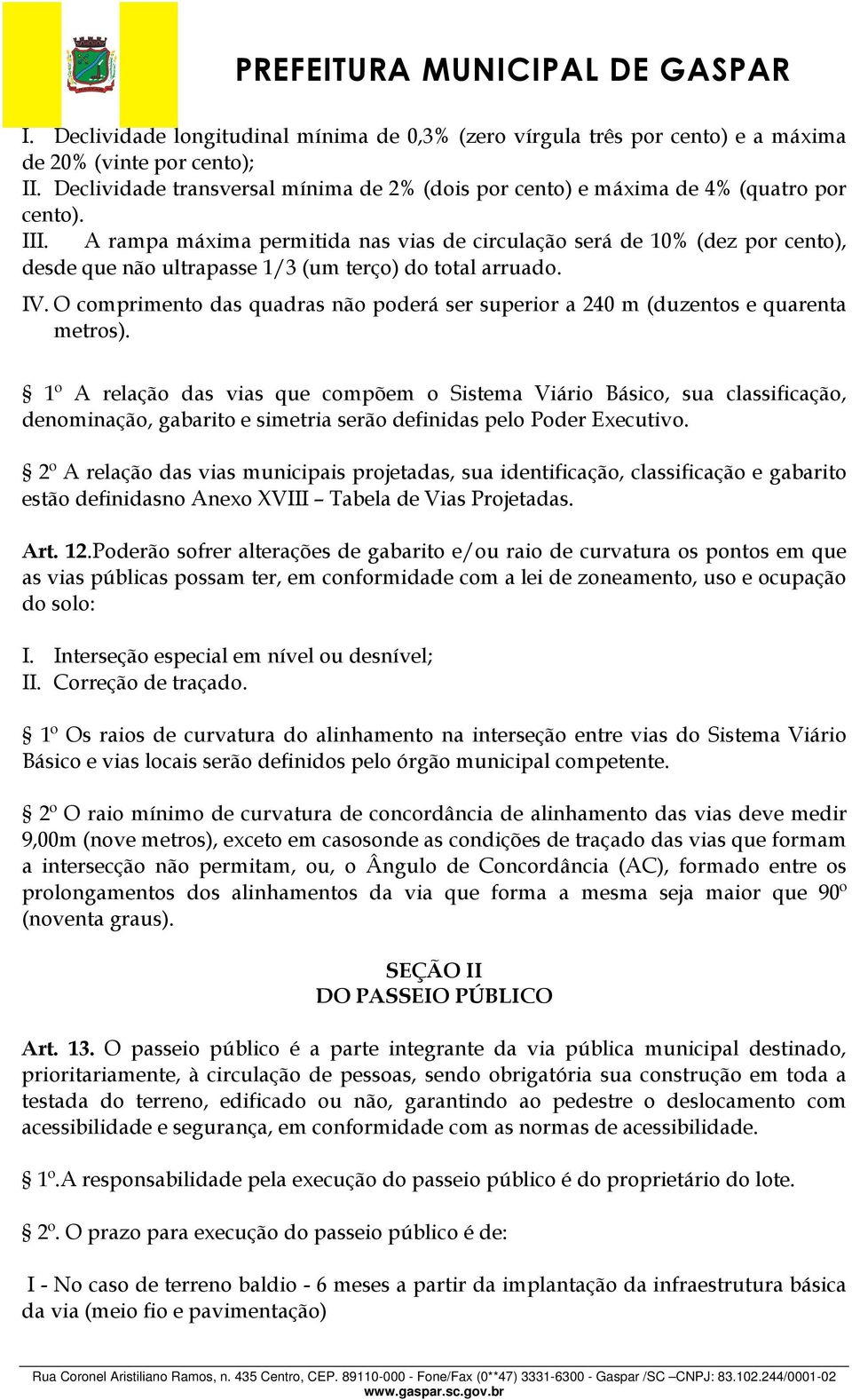 PREFEITURA MUNICIPAL DE GASPAR

I. Declividade longitudinal mínima de 0,3% (zero vírgula três por cento) e a máxima de 20% (vinte por cento);
II. Declividade transversal mínima de 2% (dois por cento) e máxima de 4% (quatro por cento).
III. A rampa máxima permitida nas vias de circulação será de 10% (dez por cento), desde que não ultrapasse 1/3 (um terço) do total arruado.
IV. O comprimento das quadras não poderá ser superior a 240 m (duzentos e quarenta metros).

§ 1º A relação das vias que compõem o Sistema Viário Básico, sua classificação, denominação, gabarito e simetria serão definidas pelo Poder Executivo.

§ 2º A relação das vias municipais projetadas, sua identificação, classificação e gabarito estão definidasno Anexo XVIII – Tabela de Vias Projetadas.

Art. 12.Poderão sofrer alterações de gabarito e/ou raio de curvatura os pontos em que as vias públicas possam ter, em conformidade com a lei de zoneamento, uso e ocupação do solo:

I. Interseção especial em nível ou desnível;
II. Correção de traçado.

§ 1º Os raios de curvatura do alinhamento na interseção entre vias do Sistema Viário Básico e vias locais serão definidos pelo órgão municipal competente.

§ 2º O raio mínimo de curvatura de concordância de alinhamento das vias deve medir 9,00m (nove metros), exceto em casosonde as condições de traçado das vias que formam a intersecção não permitam, ou, o Ângulo de Concordância (AC), formado entre os prolongamentos dos alinhamentos da via que forma a mesma seja maior que 90º (noventa graus).

SEÇÃO II
DO PASSEIO PÚBLICO

Art. 13. O passeio público é a parte integrante da via pública municipal destinado, prioritariamente, à circulação de pessoas, sendo obrigatória sua construção em toda a testada do terreno, edificado ou não, garantindo ao pedestre o deslocamento com acessibilidade e segurança, em conformidade com as normas de acessibilidade.

§ 1º.A responsabilidade pela execução do passeio público é do proprietário do lote.

§ 2º. O prazo para execução do passeio público é de:

I - No caso de terreno baldio - 6 meses a partir da implantação da infraestrutura básica da via (meio fio e pavimentação)

Rua Coronel Aristiliano Ramos, n. 435 Centro, CEP. 89110-000 - Fone/Fax (0**47) 3331-6300 - Gaspar /SC –CNPJ: 83.102.244/0001-02
www.gaspar.sc.gov.br